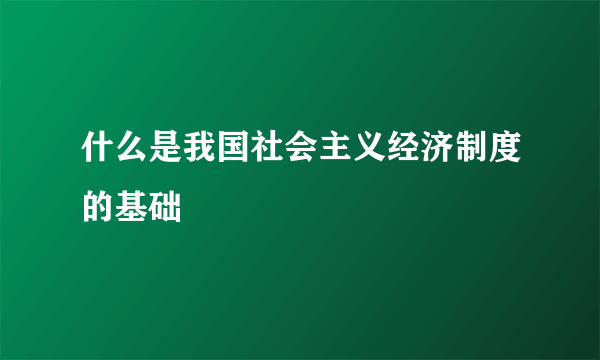 什么是我国社会主义经济制度的基础